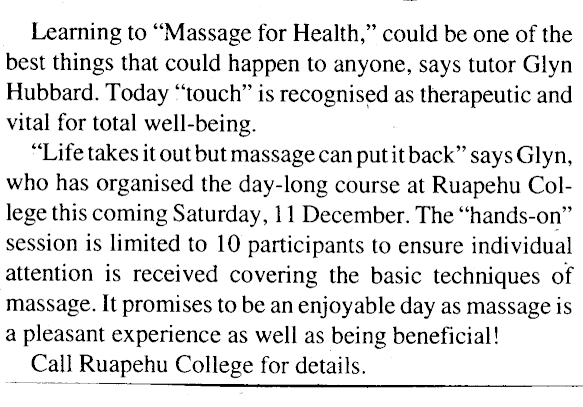 Learning to "Massage for Health," could be one of the best things that could happen to anyone, says tutor Glyn Hubbard. Today "touch" is recognised as therapeutic and vital for total well-being.

"Life takes it out but massage can put it back" says Glyn, who has organised the day-long course at Ruapehu College this coming Saturday, 11 December. The "hands-on" session is limited to 10 participants to ensure individual attention is received covering the basic techniques of massage. It promises to be an enjoyable day as massage is a pleasant experience as well as being beneficial!

Call Ruapehu College for details.